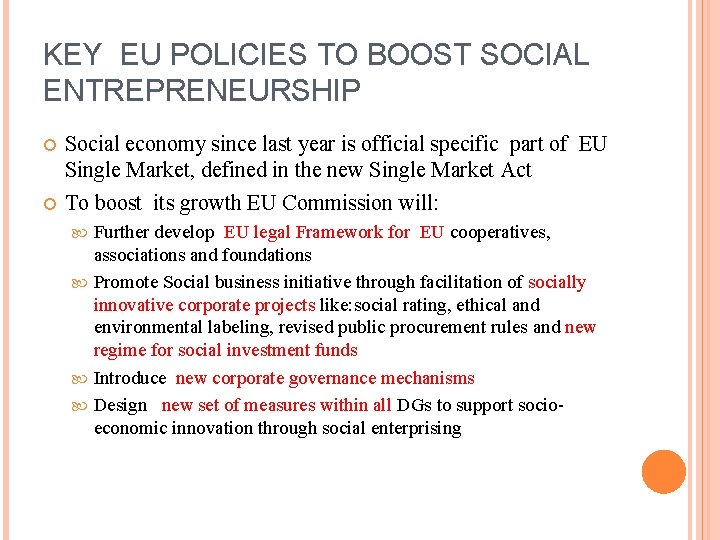 KEY EU POLICIES TO BOOST SOCIAL ENTREPRENEURSHIP

Social economy since last year is official specific part of EU Single Market, defined in the new Single Market Act

To boost its growth EU Commission will:

Further develop EU legal Framework for EU cooperatives, associations and foundations

Promote Social business initiative through facilitation of socially innovative corporate projects like: social rating, ethical and environmental labeling, revised public procurement rules and new regime for social investment funds

Introduce new corporate governance mechanisms

Design new set of measures within all DGs to support socio-economic innovation through social enterprising